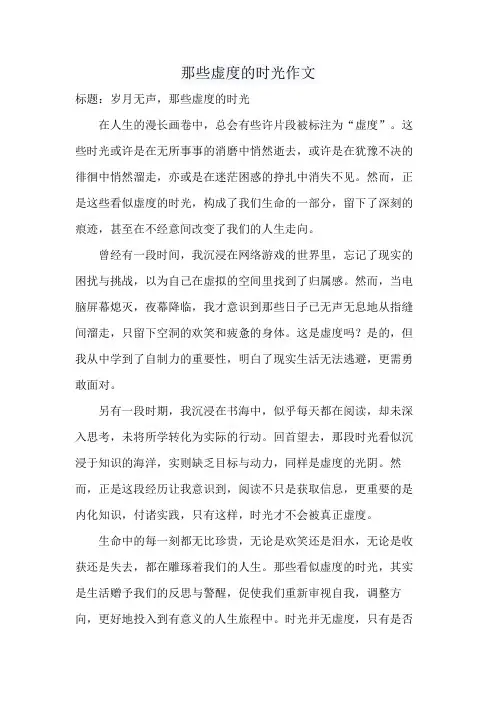 那些虚度的时光作文

标题：岁月无声，那些虚度的时光

在人生的漫长画卷中，总会有些许片段被标注为“虚度”。这些时光或许是在无所事事的消磨中悄然逝去，或许是在犹豫不决的徘徊中悄然溜走，亦或是在迷茫困惑的挣扎中消失不见。然而，正是这些看似虚度的时光，构成了我们生命的一部分，留下了深刻的痕迹，甚至在不经意间改变了我们的人生走向。

曾经有一段时间，我沉浸在网络游戏的世界里，忘记了现实的困扰与挑战，以为自己在虚拟的空间里找到了归属感。然而，当电脑屏幕熄灭，夜幕降临，我才意识到那些日子已无声无息地从指缝间溜走，只留下空洞的欢笑和疲惫的身体。这是虚度吗？是的，但我从中学到了自制力的重要性，明白了现实生活无法逃避，更需勇敢面对。

另有一段时期，我沉浸在书海中，似乎每天都在阅读，却未深入思考，未将所学转化为实际的行动。回首望去，那段时光看似沉浸于知识的海洋，实则缺乏目标与动力，同样是虚度的光阴。然而，正是这段经历让我意识到，阅读不只是获取信息，更重要的是内化知识，付诸实践，只有这样，时光才不会被真正虚度。

生命中的每一刻都无比珍贵，无论是欢笑还是泪水，无论是收获还是失去，都在雕琢着我们的人生。那些看似虚度的时光，其实是生活赠予我们的反思与警醒，促使我们重新审视自我，调整方向，更好地投入到有意义的人生旅程中。时光并无虚度，只有是否